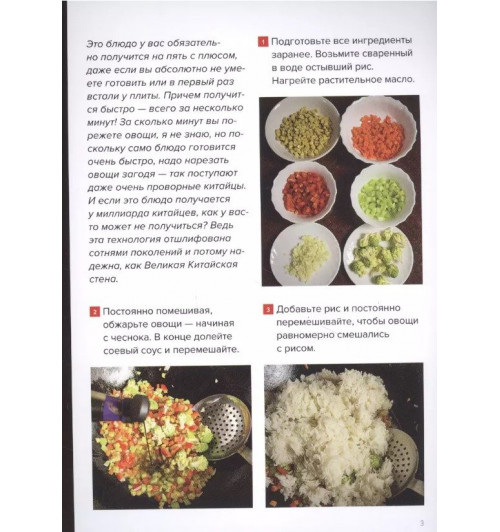 Это блюдо у вас обязательно получится на пять с плюсом, даже если вы абсолютно не умеете готовить или в первый раз встали у плиты. Причем получится быстро — всего за несколько минут! За сколько минут вы порежете овощи, я не знаю, но поскольку само блюдо готовится очень быстро, надо нарезать овощи загодя — так поступают даже очень проворные китайцы. И если это блюдо получается у миллиарда китайцев, как у вас-то может не получиться? Ведь эта технология отшлифована сотнями поколений и потому надежна, как Великая Китайская стена.

1 Подготовьте все ингредиенты заранее. Возьмите сваренный в воде остывший рис. Нагрейте растительное масло.

2 Постоянно помешивая, обжарьте овощи — начиная с чеснока. В конце долейте соевый соус и перемешайте.

3 Добавьте рис и постоянно перемешивайте, чтобы овощи равномерно смешались с рисом.

3